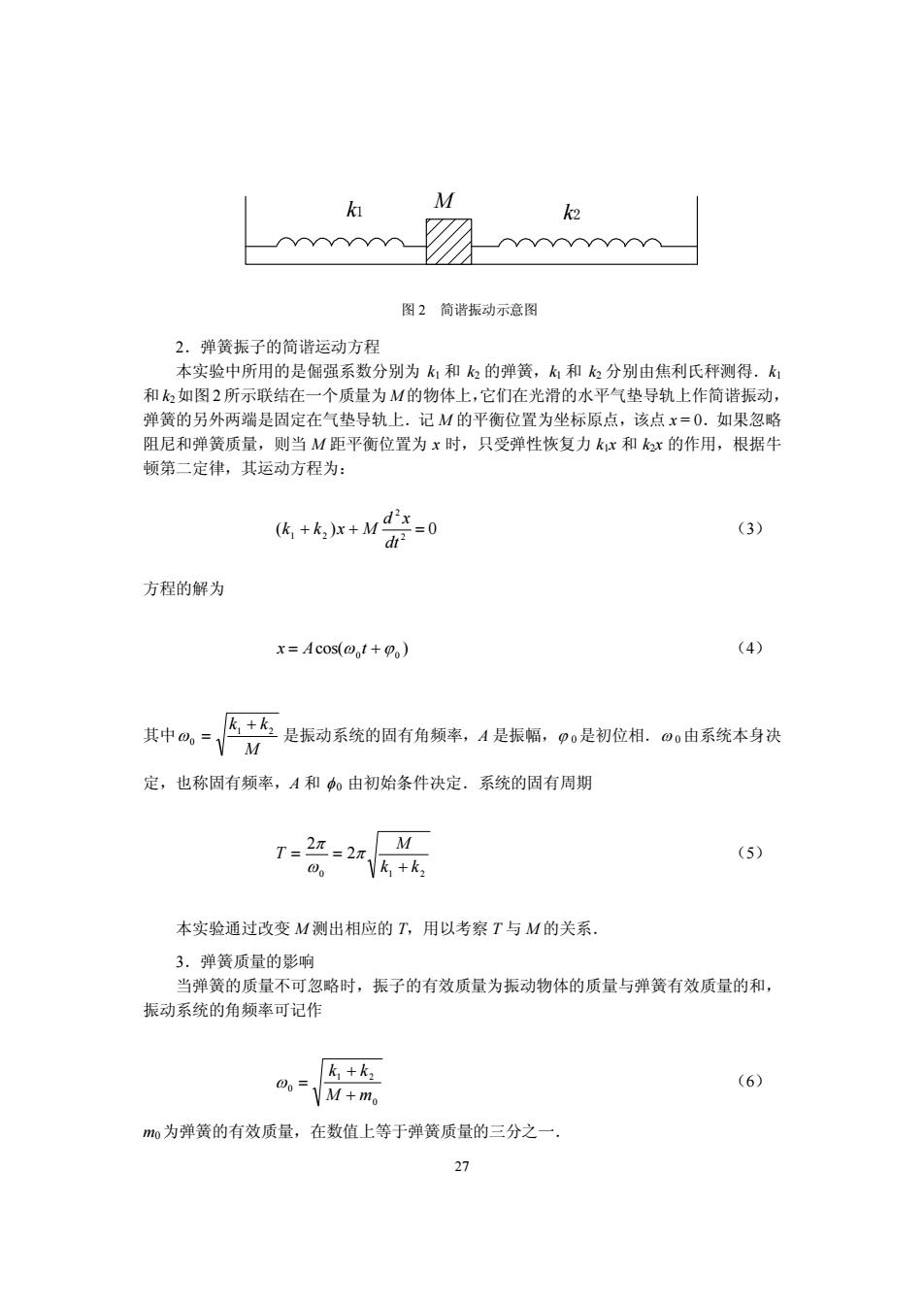 $k_1$　　$M$　　$k_2$

图 2　简谐振动示意图

2．弹簧振子的简谐运动方程

本实验中所用的是倔强系数分别为 $k_1$ 和 $k_2$ 的弹簧，$k_1$ 和 $k_2$ 分别由焦利氏秤测得．$k_1$ 和 $k_2$ 如图 2 所示联结在一个质量为 $M$ 的物体上，它们在光滑的水平气垫导轨上作简谐振动，弹簧的另外两端是固定在气垫导轨上．记 $M$ 的平衡位置为坐标原点，该点 $x=0$．如果忽略阻尼和弹簧质量，则当 $M$ 距平衡位置为 $x$ 时，只受弹性恢复力 $k_1x$ 和 $k_2x$ 的作用，根据牛顿第二定律，其运动方程为：

$(k_1+k_2)x+M\frac{d^2x}{dt^2}=0$　　（3）

方程的解为

$x=A\cos(\omega_0 t+\varphi_0)$　　（4）

其中 $\omega_0=\sqrt{\frac{k_1+k_2}{M}}$ 是振动系统的固有角频率，$A$ 是振幅，$\varphi_0$ 是初位相．$\omega_0$ 由系统本身决定，也称固有频率，$A$ 和 $\phi_0$ 由初始条件决定．系统的固有周期

$T=\frac{2\pi}{\omega_0}=2\pi\sqrt{\frac{M}{k_1+k_2}}$　　（5）

本实验通过改变 $M$ 测出相应的 $T$，用以考察 $T$ 与 $M$ 的关系．

3．弹簧质量的影响

当弹簧的质量不可忽略时，振子的有效质量为振动物体的质量与弹簧有效质量的和，振动系统的角频率可记作

$\omega_0=\sqrt{\frac{k_1+k_2}{M+m_0}}$　　（6）

$m_0$ 为弹簧的有效质量，在数值上等于弹簧质量的三分之一．

27